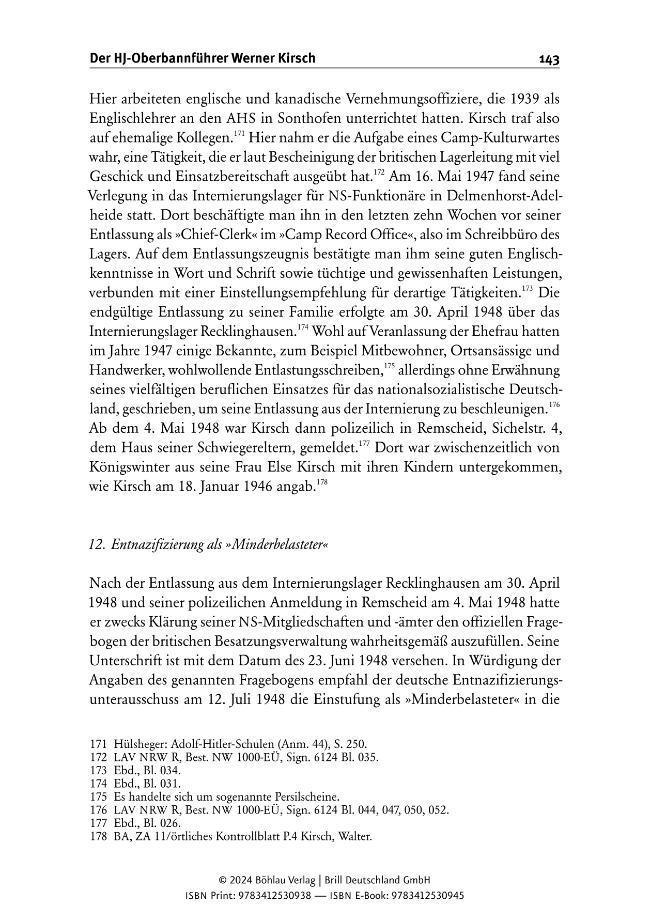 Der HJ-Oberbannführer Werner Kirsch 143

Hier arbeiteten englische und kanadische Vernehmungsoffiziere, die 1939 als Englischlehrer an den AHS in Sonthofen unterrichtet hatten. Kirsch traf also auf ehemalige Kollegen.$^{171}$ Hier nahm er die Aufgabe eines Camp-Kulturwartes wahr, eine Tätigkeit, die er laut Bescheinigung der britischen Lagerleitung mit viel Geschick und Einsatzbereitschaft ausgeübt hat.$^{172}$ Am 16. Mai 1947 fand seine Verlegung in das Internierungslager für NS-Funktionäre in Delmenhorst-Adelheide statt. Dort beschäftigte man ihn in den letzten zehn Wochen vor seiner Entlassung als »Chief-Clerk« im »Camp Record Office«, also im Schreibbüro des Lagers. Auf dem Entlassungszeugnis bestätigte man ihm seine guten Englischkenntnisse in Wort und Schrift sowie tüchtige und gewissenhaften Leistungen, verbunden mit einer Einstellungsempfehlung für derartige Tätigkeiten.$^{173}$ Die endgültige Entlassung zu seiner Familie erfolgte am 30. April 1948 über das Internierungslager Recklinghausen.$^{174}$ Wohl auf Veranlassung der Ehefrau hatten im Jahre 1947 einige Bekannte, zum Beispiel Mitbewohner, Ortsansässige und Handwerker, wohlwollende Entlastungsschreiben,$^{175}$ allerdings ohne Erwähnung seines vielfältigen beruflichen Einsatzes für das nationalsozialistische Deutschland, geschrieben, um seine Entlassung aus der Internierung zu beschleunigen.$^{176}$ Ab dem 4. Mai 1948 war Kirsch dann polizeilich in Remscheid, Sichelstr. 4, dem Haus seiner Schwiegereltern, gemeldet.$^{177}$ Dort war zwischenzeitlich von Königswinter aus seine Frau Else Kirsch mit ihren Kindern untergekommen, wie Kirsch am 18. Januar 1946 angab.$^{178}$

12. Entnazifizierung als »Minderbelasteter«

Nach der Entlassung aus dem Internierungslager Recklinghausen am 30. April 1948 und seiner polizeilichen Anmeldung in Remscheid am 4. Mai 1948 hatte er zwecks Klärung seiner NS-Mitgliedschaften und -ämter den offiziellen Fragebogen der britischen Besatzungsverwaltung wahrheitsgemäß auszufüllen. Seine Unterschrift ist mit dem Datum des 23. Juni 1948 versehen. In Würdigung der Angaben des genannten Fragebogens empfahl der deutsche Entnazifizierungsunterausschuss am 12. Juli 1948 die Einstufung als »Minderbelasteter« in die

171 Hülsheger: Adolf-Hitler-Schulen (Anm. 44), S. 250.
172 LAV NRW R, Best. NW 1000-EÜ, Sign. 6124 Bl. 035.
173 Ebd., Bl. 034.
174 Ebd., Bl. 031.
175 Es handelte sich um sogenannte Persilscheine.
176 LAV NRW R, Best. NW 1000-EÜ, Sign. 6124 Bl. 044, 047, 050, 052.
177 Ebd., Bl. 026.
178 BA, ZA 11/örtliches Kontrollblatt P.4 Kirsch, Walter.

© 2024 Böhlau Verlag | Brill Deutschland GmbH
ISBN Print: 9783412530938 — ISBN E-Book: 9783412530945